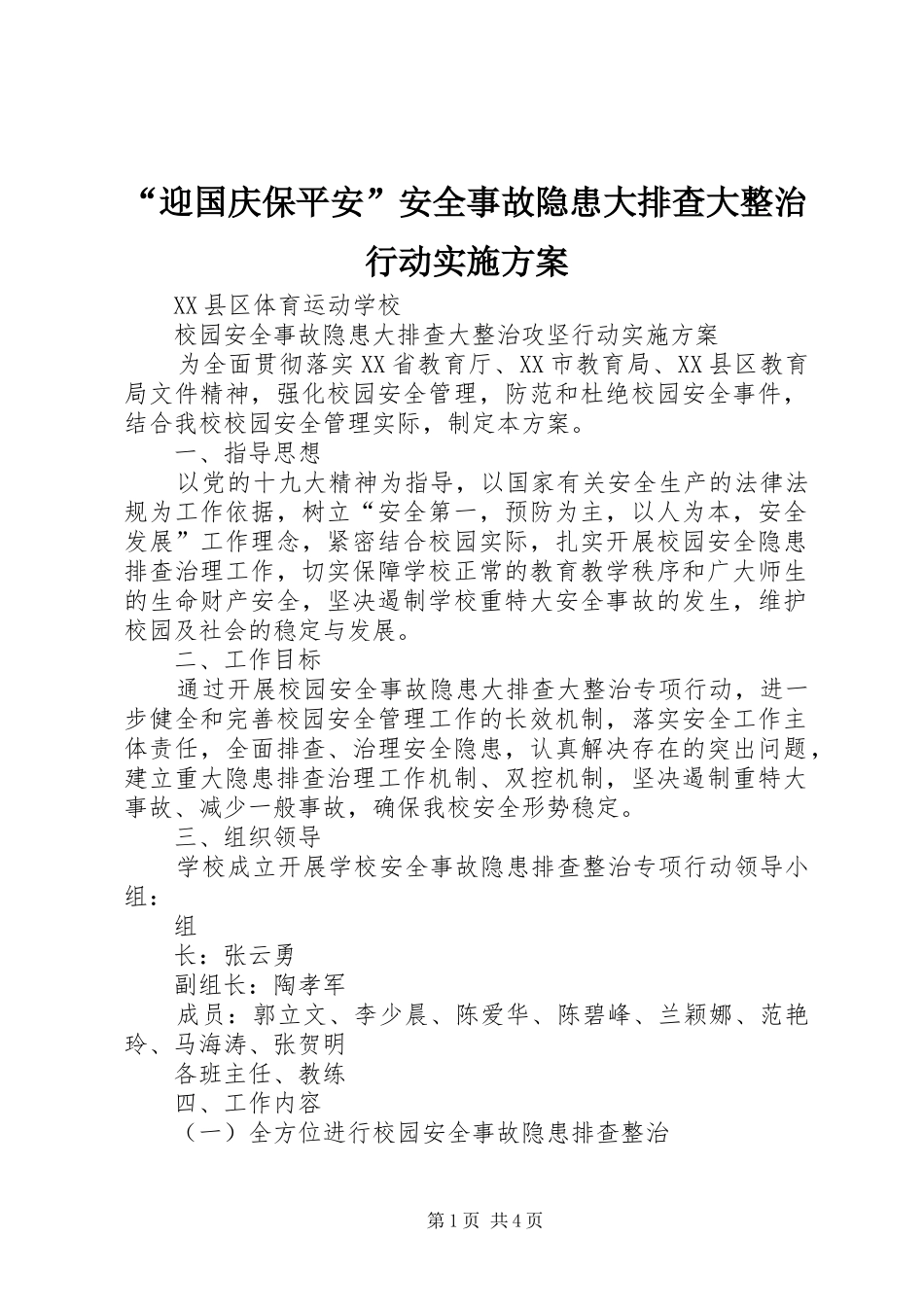 “迎国庆保平安”安全事故隐患大排查大整治行动实施方案

XX县区体育运动学校

校园安全事故隐患大排查大整治攻坚行动实施方案

为全面贯彻落实XX省教育厅、XX市教育局、XX县区教育局文件精神，强化校园安全管理，防范和杜绝校园安全事件，结合我校校园安全管理实际，制定本方案。

一、指导思想

以党的十九大精神为指导，以国家有关安全生产的法律法规为工作依据，树立“安全第一，预防为主，以人为本，安全发展”工作理念，紧密结合校园实际，扎实开展校园安全隐患排查治理工作，切实保障学校正常的教育教学秩序和广大师生的生命财产安全，坚决遏制学校重特大安全事故的发生，维护校园及社会的稳定与发展。

二、工作目标

通过开展校园安全事故隐患大排查大整治专项行动，进一步健全和完善校园安全管理工作的长效机制，落实安全工作主体责任，全面排查、治理安全隐患，认真解决存在的突出问题，建立重大隐患排查治理工作机制、双控机制，坚决遏制重特大事故、减少一般事故，确保我校安全形势稳定。

三、组织领导

学校成立开展学校安全事故隐患排查整治专项行动领导小组：

组

长：张云勇

副组长：陶孝军

成员：郭立文、李少晨、陈爱华、陈碧峰、兰颖娜、范艳玲、马海涛、张贺明

各班主任、教练

四、工作内容

（一）全方位进行校园安全事故隐患排查整治

第1页 共4页